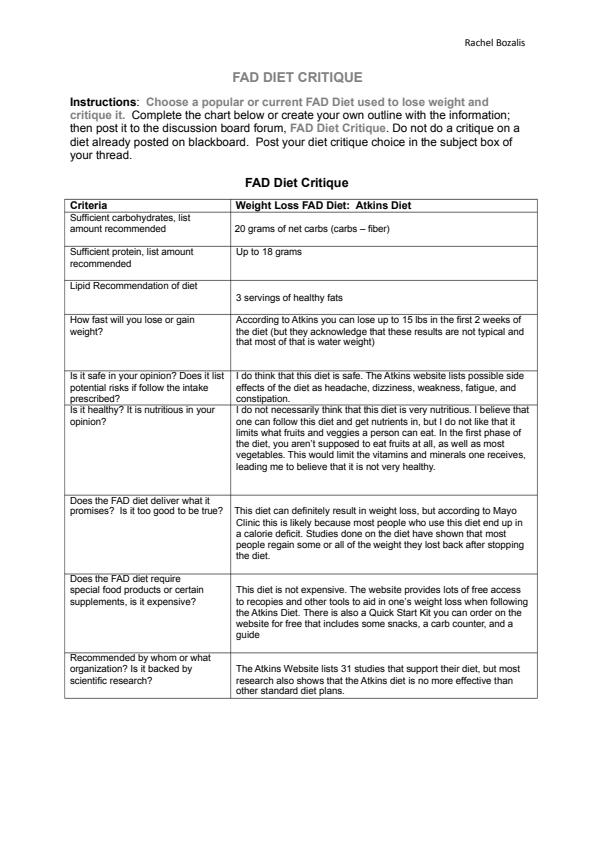 Rachel Bozalis

FAD DIET CRITIQUE

Instructions: Choose a popular or current FAD Diet used to lose weight and critique it. Complete the chart below or create your own outline with the information; then post it to the discussion board forum, FAD Diet Critique. Do not do a critique on a diet already posted on blackboard. Post your diet critique choice in the subject box of your thread.

FAD Diet Critique

| Criteria | Weight Loss FAD Diet: Atkins Diet |
|---|---|
| Sufficient carbohydrates, list amount recommended | 20 grams of net carbs (carbs – fiber) |
| Sufficient protein, list amount recommended | Up to 18 grams |
| Lipid Recommendation of diet | 3 servings of healthy fats |
| How fast will you lose or gain weight? | According to Atkins you can lose up to 15 lbs in the first 2 weeks of the diet (but they acknowledge that these results are not typical and that most of that is water weight) |
| Is it safe in your opinion? Does it list potential risks if follow the intake prescribed? | I do think that this diet is safe. The Atkins website lists possible side effects of the diet as headache, dizziness, weakness, fatigue, and constipation. |
| Is it healthy? It is nutritious in your opinion? | I do not necessarily think that this diet is very nutritious. I believe that one can follow this diet and get nutrients in, but I do not like that it limits what fruits and veggies a person can eat. In the first phase of the diet, you aren't supposed to eat fruits at all, as well as most vegetables. This would limit the vitamins and minerals one receives, leading me to believe that it is not very healthy. |
| Does the FAD diet deliver what it promises? Is it too good to be true? | This diet can definitely result in weight loss, but according to Mayo Clinic this is likely because most people who use this diet end up in a calorie deficit. Studies done on the diet have shown that most people regain some or all of the weight they lost back after stopping the diet. |
| Does the FAD diet require special food products or certain supplements, is it expensive? | This diet is not expensive. The website provides lots of free access to recopies and other tools to aid in one's weight loss when following the Atkins Diet. There is also a Quick Start Kit you can order on the website for free that includes some snacks, a carb counter, and a guide |
| Recommended by whom or what organization? Is it backed by scientific research? | The Atkins Website lists 31 studies that support their diet, but most research also shows that the Atkins diet is no more effective than other standard diet plans. |